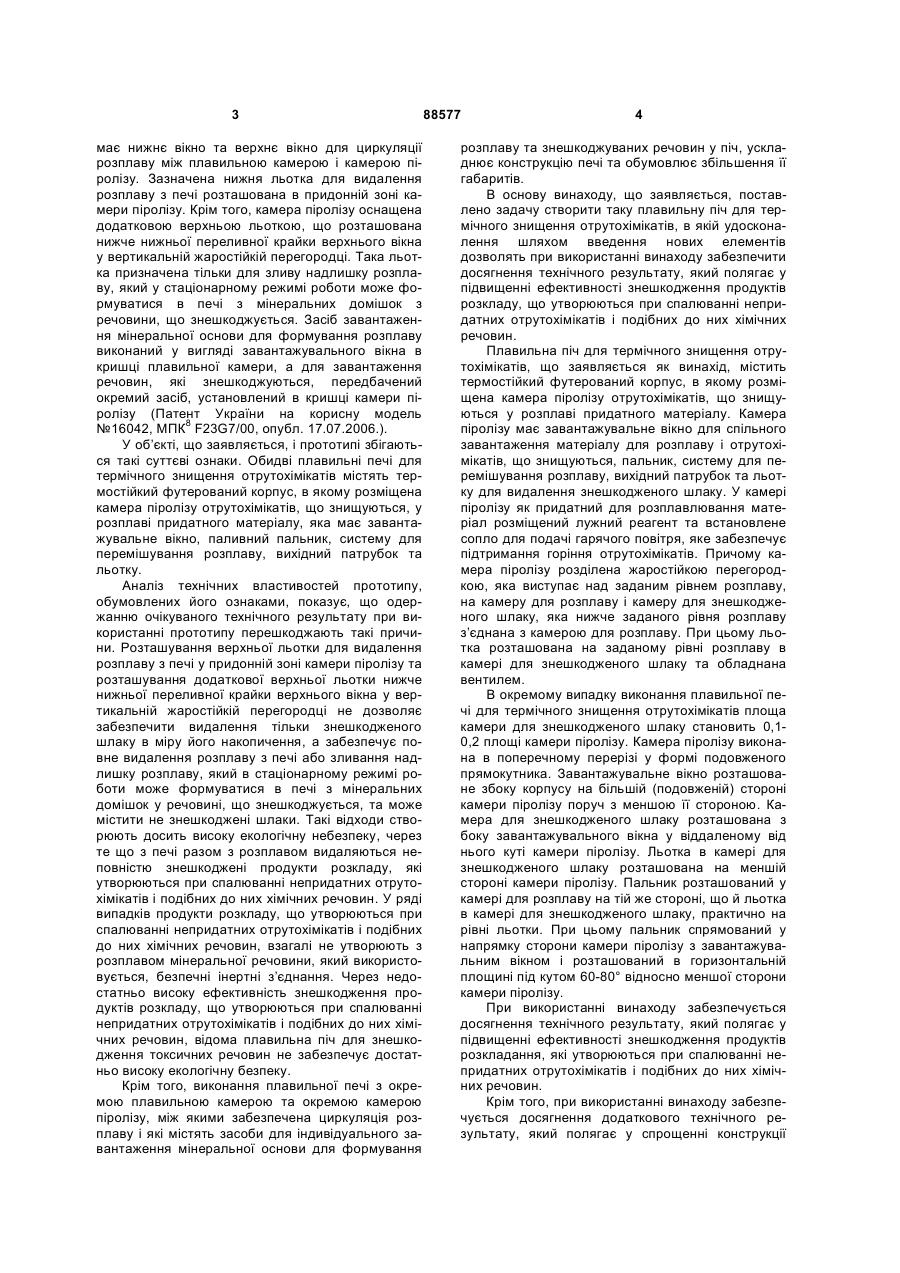 3 88577 4

має нижнє вікно та верхнє вікно для циркуляції розплаву між плавильною камерою і камерою піролізу. Зазначена нижня льотка для видалення розплаву з печі розташована в придонній зоні камери піролізу. Крім того, камера піролізу оснащена додатковою верхньою льоткою, що розташована нижче нижньої переливної крайки верхнього вікна у вертикальній жаростійкій перегородці. Така льотка призначена тільки для зливу надлишку розплаву, який у стаціонарному режимі роботи може формуватися в печі з мінеральних домішок з речовини, що знешкоджується. Засіб завантаження мінеральної основи для формування розплаву виконаний у вигляді завантажувального вікна в кришці плавильної камери, а для завантаження речовин, які знешкоджуються, передбачений окремий засіб, установлений в кришці камери піролізу (Патент України на корисну модель №16042, МПК$^8$ F23G7/00, опубл. 17.07.2006.).

У об'єкті, що заявляється, і прототипі збігаються такі суттєві ознаки. Обидві плавильні печі для термічного знищення отрутохімікатів містять термостійкий футерований корпус, в якому розміщена камера піролізу отрутохімікатів, що знищуються, у розплаві придатного матеріалу, яка має завантажувальне вікно, паливний пальник, систему для перемішування розплаву, вихідний патрубок та льотку.

Аналіз технічних властивостей прототипу, обумовлених його ознаками, показує, що одержанню очікуваного технічного результату при використанні прототипу перешкоджають такі причини. Розташування верхньої льотки для видалення розплаву з печі у придонній зоні камери піролізу та розташування додаткової верхньої льотки нижче нижньої переливної крайки верхнього вікна у вертикальній жаростійкій перегородці не дозволяє забезпечити видалення тільки знешкодженого шлаку в міру його накопичення, а забезпечує повне видалення розплаву з печі або зливання надлишку розплаву, який в стаціонарному режимі роботи може формуватися в печі з мінеральних домішок у речовині, що знешкоджується, та може містити не знешкоджені шлаки. Такі відходи створюють досить високу екологічну небезпеку, через те що з печі разом з розплавом видаляються неповністю знешкоджені продукти розкладу, які утворюються при спалюванні непридатних отрутохімікатів і подібних до них хімічних речовин. У ряді випадків продукти розкладу, що утворюються при спалюванні непридатних отрутохімікатів і подібних до них хімічних речовин, взагалі не утворюють з розплавом мінеральної речовини, який використовується, безпечні інертні з'єднання. Через недостатньо високу ефективність знешкодження продуктів розкладу, що утворюються при спалюванні непридатних отрутохімікатів і подібних до них хімічних речовин, відома плавильна піч для знешкодження токсичних речовин не забезпечує достатньо високу екологічну безпеку.

Крім того, виконання плавильної печі з окремою плавильною камерою та окремою камерою піролізу, між якими забезпечена циркуляція розплаву і які містять засоби для індивідуального завантаження мінеральної основи для формування розплаву та знешкоджуваних речовин у піч, ускладнює конструкцію печі та обумовлює збільшення її габаритів.

В основу винаходу, що заявляється, поставлено задачу створити таку плавильну піч для термічного знищення отрутохімікатів, в якій удосконалення шляхом введення нових елементів дозволять при використанні винаходу забезпечити досягнення технічного результату, який полягає у підвищенні ефективності знешкодження продуктів розкладу, що утворюються при спалюванні непридатних отрутохімікатів і подібних до них хімічних речовин.

Плавильна піч для термічного знищення отрутохімікатів, що заявляється як винахід, містить термостійкий футерований корпус, в якому розміщена камера піролізу отрутохімікатів, що знищуються у розплаві придатного матеріалу. Камера піролізу має завантажувальне вікно для спільного завантаження матеріалу для розплаву і отрутохімікатів, що знищуються, пальник, систему для перемішування розплаву, вихідний патрубок та льотку для видалення знешкодженого шлаку. У камері піролізу як придатний для розплавлювання матеріал розміщений лужний реагент та встановлене сопло для подачі гарячого повітря, яке забезпечує підтримання горіння отрутохімікатів. Причому камера піролізу розділена жаростійкою перегородкою, яка виступає над заданим рівнем розплаву, на камеру для розплаву і камеру для знешкодженого шлаку, яка нижче заданого рівня розплаву з'єднана з камерою для розплаву. При цьому льотка розташована на заданому рівні розплаву в камері для знешкодженого шлаку та обладнана вентилем.

В окремому випадку виконання плавильної печі для термічного знищення отрутохімікатів площа камери для знешкодженого шлаку становить 0,1-0,2 площі камери піролізу. Камера піролізу виконана в поперечному перерізі у формі подовженого прямокутника. Завантажувальне вікно розташоване збоку корпусу на більшій (подовженій) стороні камери піролізу поруч з меншою її стороною. Камера для знешкодженого шлаку розташована з боку завантажувального вікна у віддаленому від нього куті камери піролізу. Льотка в камері для знешкодженого шлаку розташована на меншій стороні камери піролізу. Пальник розташований у камері для розплаву на тій же стороні, що й льотка в камері для знешкодженого шлаку, практично на рівні льотки. При цьому пальник спрямований у напрямку сторони камери піролізу з завантажувальним вікном і розташований в горизонтальній площині під кутом 60-80° відносно меншої сторони камери піролізу.

При використанні винаходу забезпечується досягнення технічного результату, який полягає у підвищенні ефективності знешкодження продуктів розкладання, які утворюються при спалюванні непридатних отрутохімікатів і подібних до них хімічних речовин.

Крім того, при використанні винаходу забезпечується досягнення додаткового технічного результату, який полягає у спрощенні конструкції